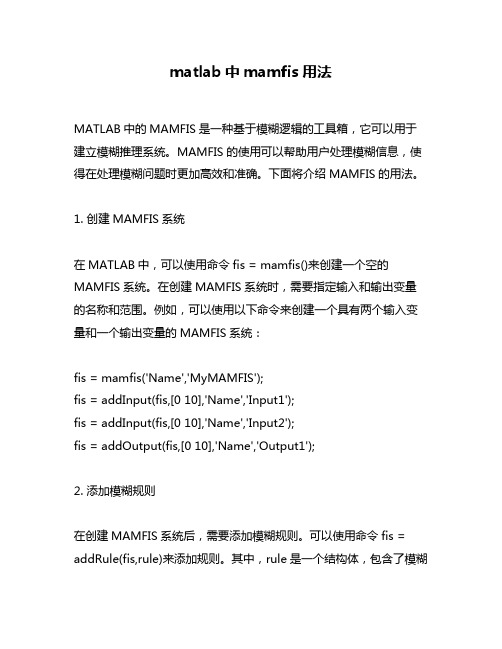 matlab 中 mamfis 用法

MATLAB 中的 MAMFIS 是一种基于模糊逻辑的工具箱，它可以用于建立模糊推理系统。MAMFIS 的使用可以帮助用户处理模糊信息，使得在处理模糊问题时更加高效和准确。下面将介绍 MAMFIS 的用法。

1. 创建 MAMFIS 系统

在 MATLAB 中，可以使用命令 fis = mamfis()来创建一个空的 MAMFIS 系统。在创建 MAMFIS 系统时，需要指定输入和输出变量的名称和范围。例如，可以使用以下命令来创建一个具有两个输入变量和一个输出变量的 MAMFIS 系统：

fis = mamfis('Name','MyMAMFIS');
fis = addInput(fis,[0 10],'Name','Input1');
fis = addInput(fis,[0 10],'Name','Input2');
fis = addOutput(fis,[0 10],'Name','Output1');

2. 添加模糊规则

在创建 MAMFIS 系统后，需要添加模糊规则。可以使用命令 fis = addRule(fis,rule)来添加规则。其中，rule 是一个结构体，包含了模糊